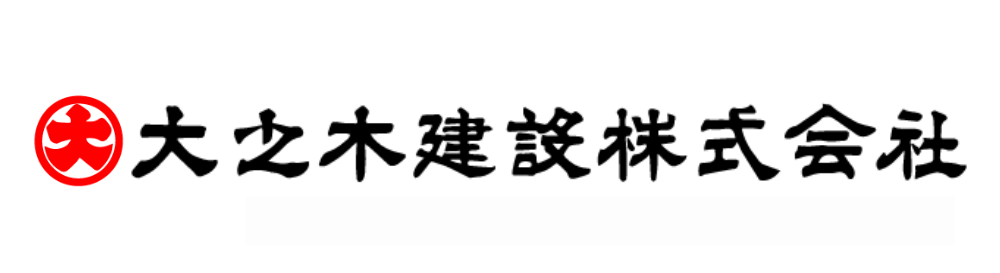 大

大之木建設株式会社